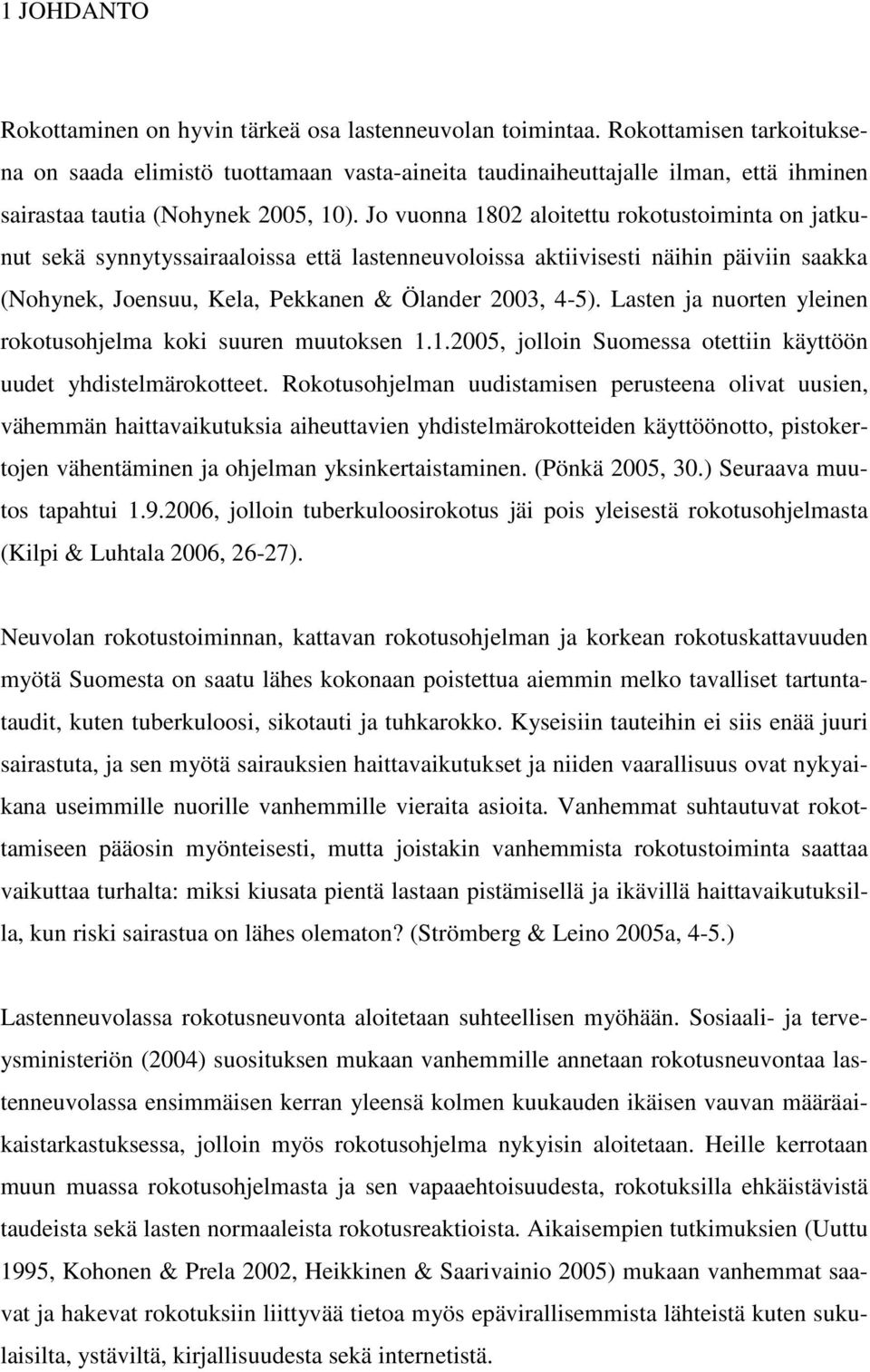 1 JOHDANTO

Rokottaminen on hyvin tärkeä osa lastenneuvolan toimintaa. Rokottamisen tarkoituksena on saada elimistö tuottamaan vasta-aineita taudinaiheuttajalle ilman, että ihminen sairastaa tautia (Nohynek 2005, 10). Jo vuonna 1802 aloitettu rokotustoiminta on jatkunut sekä synnytyssairaaloissa että lastenneuvoloissa aktiivisesti näihin päiviin saakka (Nohynek, Joensuu, Kela, Pekkanen & Ölander 2003, 4-5). Lasten ja nuorten yleinen rokotusohjelma koki suuren muutoksen 1.1.2005, jolloin Suomessa otettiin käyttöön uudet yhdistelmärokotteet. Rokotusohjelman uudistamisen perusteena olivat uusien, vähemmän haittavaikutuksia aiheuttavien yhdistelmärokotteiden käyttöönotto, pistokertojen vähentäminen ja ohjelman yksinkertaistaminen. (Pönkä 2005, 30.) Seuraava muutos tapahtui 1.9.2006, jolloin tuberkuloosirokotus jäi pois yleisestä rokotusohjelmasta (Kilpi & Luhtala 2006, 26-27).

Neuvolan rokotustoiminnan, kattavan rokotusohjelman ja korkean rokotuskattavuuden myötä Suomesta on saatu lähes kokonaan poistettua aiemmin melko tavalliset tartuntataudit, kuten tuberkuloosi, sikotauti ja tuhkarokko. Kyseisiin tauteihin ei siis enää juuri sairastuta, ja sen myötä sairauksien haittavaikutukset ja niiden vaarallisuus ovat nykyaikana useimmille nuorille vanhemmille vieraita asioita. Vanhemmat suhtautuvat rokottamiseen pääosin myönteisesti, mutta joistakin vanhemmista rokotustoiminta saattaa vaikuttaa turhalta: miksi kiusata pientä lastaan pistämisellä ja ikävillä haittavaikutuksilla, kun riski sairastua on lähes olematon? (Strömberg & Leino 2005a, 4-5.)

Lastenneuvolassa rokotusneuvonta aloitetaan suhteellisen myöhään. Sosiaali- ja terveysministeriön (2004) suosituksen mukaan vanhemmille annetaan rokotusneuvontaa lastenneuvolassa ensimmäisen kerran yleensä kolmen kuukauden ikäisen vauvan määräaikaistarkastuksessa, jolloin myös rokotusohjelma nykyisin aloitetaan. Heille kerrotaan muun muassa rokotusohjelmasta ja sen vapaaehtoisuudesta, rokotuksilla ehkäistävistä taudeista sekä lasten normaaleista rokotusreaktioista. Aikaisempien tutkimuksien (Uuttu 1995, Kohonen & Prela 2002, Heikkinen & Saarivainio 2005) mukaan vanhemmat saavat ja hakevat rokotuksiin liittyvää tietoa myös epävirallisemmista lähteistä kuten sukulaisilta, ystäviltä, kirjallisuudesta sekä internetistä.